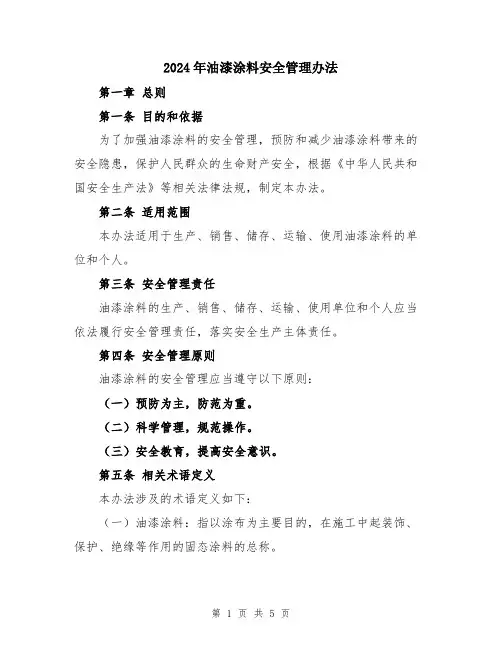 2024年油漆涂料安全管理办法

第一章 总则

第一条 目的和依据

为了加强油漆涂料的安全管理，预防和减少油漆涂料带来的安全隐患，保护人民群众的生命财产安全，根据《中华人民共和国安全生产法》等相关法律法规，制定本办法。

第二条 适用范围

本办法适用于生产、销售、储存、运输、使用油漆涂料的单位和个人。

第三条 安全管理责任

油漆涂料的生产、销售、储存、运输、使用单位和个人应当依法履行安全管理责任，落实安全生产主体责任。

第四条 安全管理原则

油漆涂料的安全管理应当遵守以下原则：

（一）预防为主，防范为重。

（二）科学管理，规范操作。

（三）安全教育，提高安全意识。

第五条 相关术语定义

本办法涉及的术语定义如下：

（一）油漆涂料：指以涂布为主要目的，在施工中起装饰、保护、绝缘等作用的固态涂料的总称。

第 1 页 共 5 页